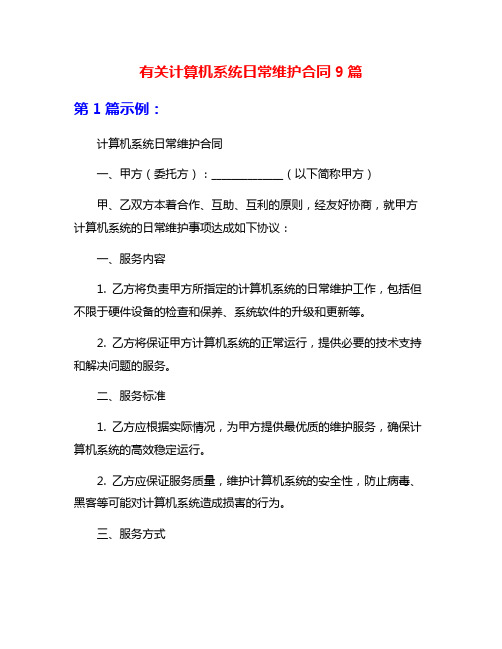 有关计算机系统日常维护合同 9 篇

第 1 篇示例：

计算机系统日常维护合同

一、甲方（委托方）：____________（以下简称甲方）

甲、乙双方本着合作、互助、互利的原则，经友好协商，就甲方计算机系统的日常维护事项达成如下协议：

一、服务内容

1. 乙方将负责甲方所指定的计算机系统的日常维护工作，包括但不限于硬件设备的检查和保养、系统软件的升级和更新等。

2. 乙方将保证甲方计算机系统的正常运行，提供必要的技术支持和解决问题的服务。

二、服务标准

1. 乙方应根据实际情况，为甲方提供最优质的维护服务，确保计算机系统的高效稳定运行。

2. 乙方应保证服务质量，维护计算机系统的安全性，防止病毒、黑客等可能对计算机系统造成损害的行为。

三、服务方式